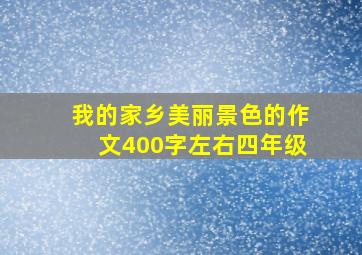 我的家乡美丽景色的作文400字左右四年级